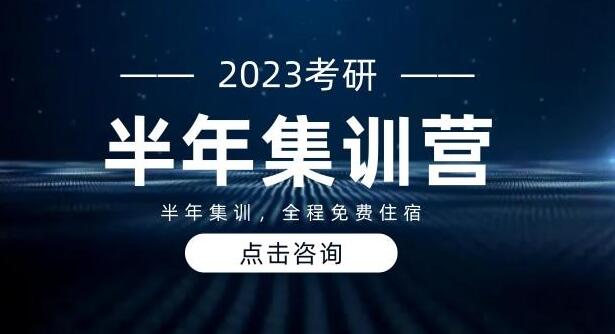 —— 2023考研 ——

半年集训营

半年集训，全程免费住宿

点击咨询